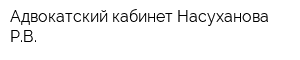 Адвокатский кабинет Насуханова Р.В.